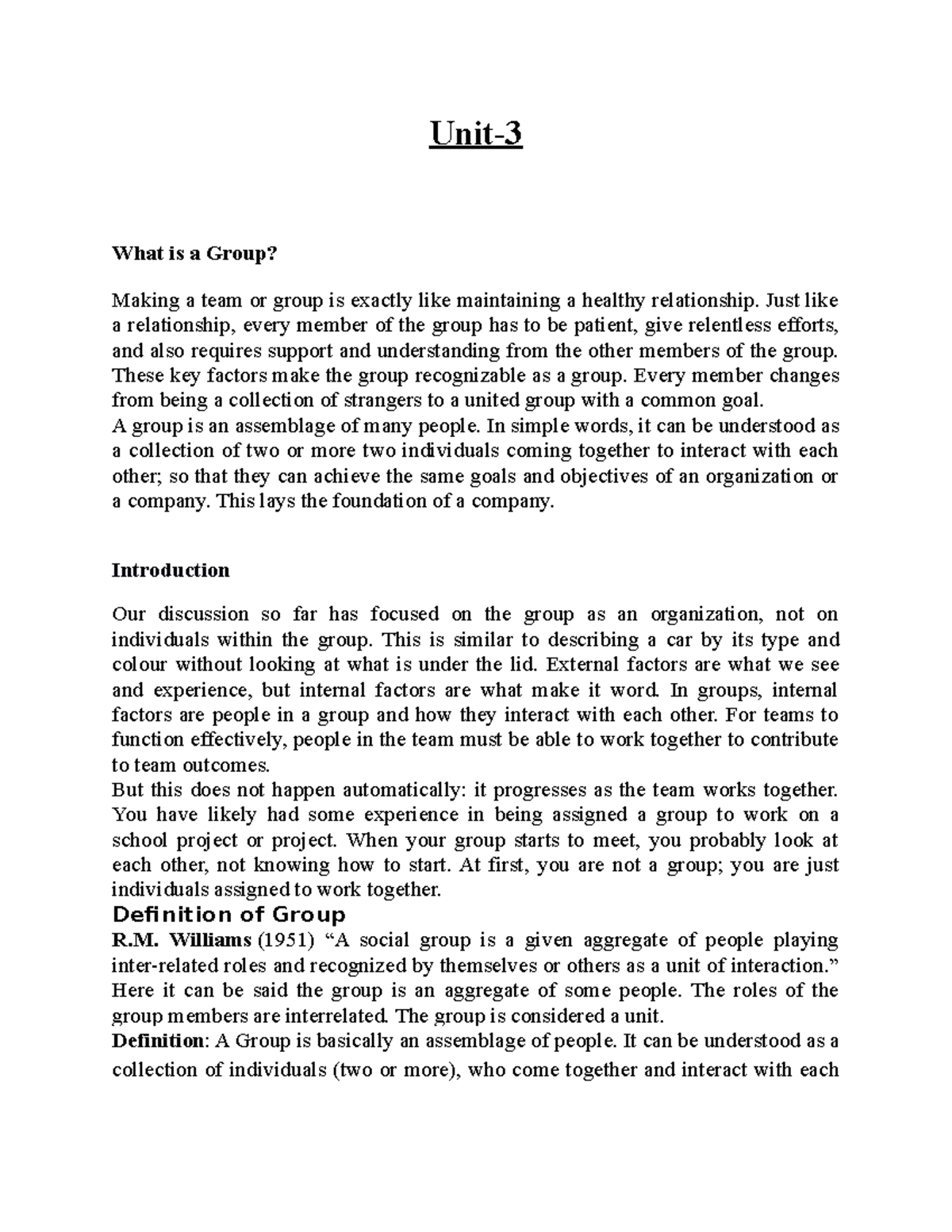 Unit-3

What is a Group?

Making a team or group is exactly like maintaining a healthy relationship. Just like a relationship, every member of the group has to be patient, give relentless efforts, and also requires support and understanding from the other members of the group. These key factors make the group recognizable as a group. Every member changes from being a collection of strangers to a united group with a common goal.
A group is an assemblage of many people. In simple words, it can be understood as a collection of two or more two individuals coming together to interact with each other; so that they can achieve the same goals and objectives of an organization or a company. This lays the foundation of a company.

Introduction

Our discussion so far has focused on the group as an organization, not on individuals within the group. This is similar to describing a car by its type and colour without looking at what is under the lid. External factors are what we see and experience, but internal factors are what make it word. In groups, internal factors are people in a group and how they interact with each other. For teams to function effectively, people in the team must be able to work together to contribute to team outcomes.
But this does not happen automatically: it progresses as the team works together. You have likely had some experience in being assigned a group to work on a school project or project. When your group starts to meet, you probably look at each other, not knowing how to start. At first, you are not a group; you are just individuals assigned to work together.

Definition of Group

R.M. Williams (1951) "A social group is a given aggregate of people playing inter-related roles and recognized by themselves or others as a unit of interaction." Here it can be said the group is an aggregate of some people. The roles of the group members are interrelated. The group is considered a unit.
Definition: A Group is basically an assemblage of people. It can be understood as a collection of individuals (two or more), who come together and interact with each